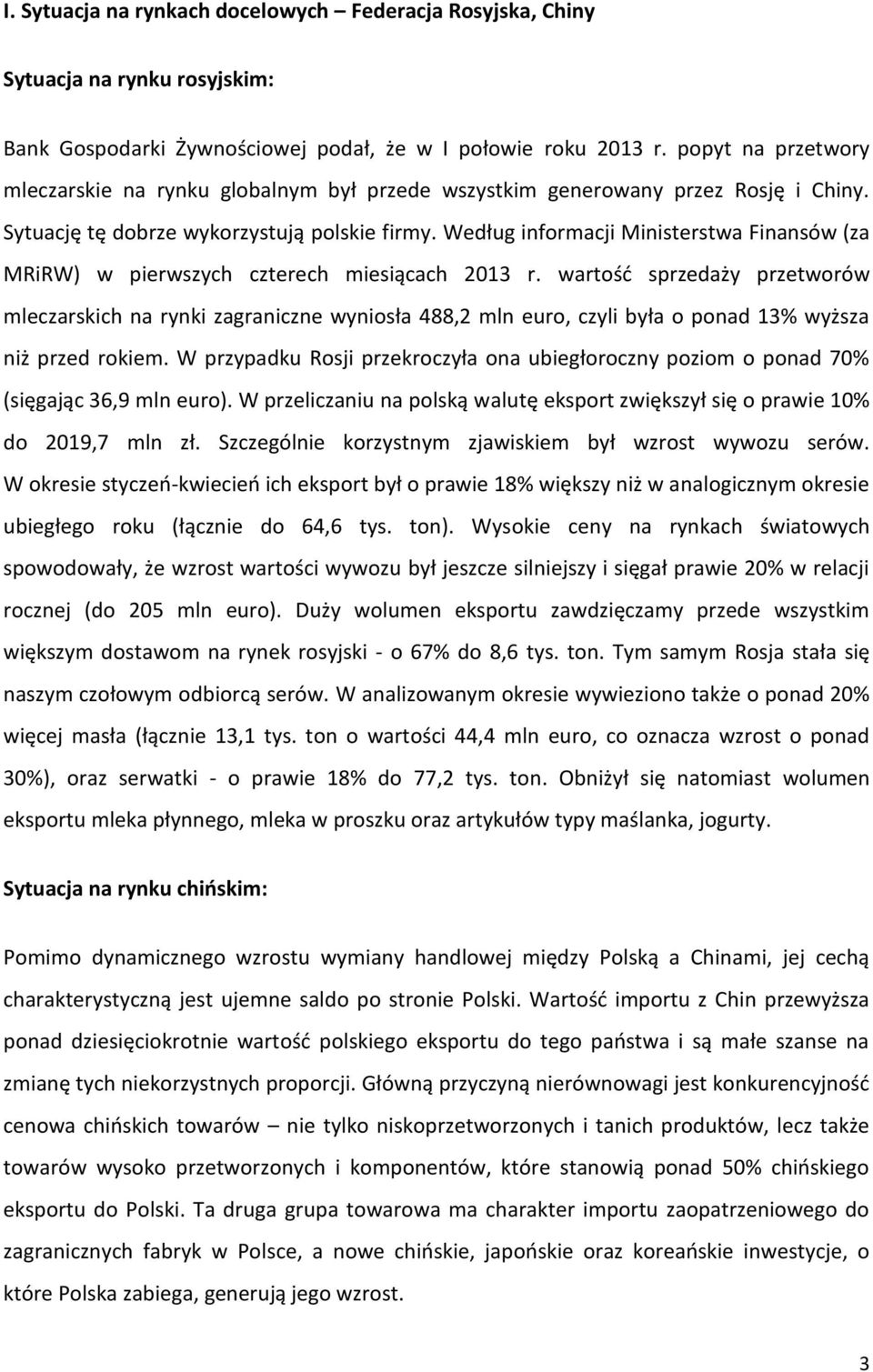 I. Sytuacja na rynkach docelowych – Federacja Rosyjska, Chiny

Sytuacja na rynku rosyjskim:

Bank Gospodarki Żywnościowej podał, że w I połowie roku 2013 r. popyt na przetwory mleczarskie na rynku globalnym był przede wszystkim generowany przez Rosję i Chiny. Sytuację tę dobrze wykorzystują polskie firmy. Według informacji Ministerstwa Finansów (za MRiRW) w pierwszych czterech miesiącach 2013 r. wartość sprzedaży przetworów mleczarskich na rynki zagraniczne wyniosła 488,2 mln euro, czyli była o ponad 13% wyższa niż przed rokiem. W przypadku Rosji przekroczyła ona ubiegłoroczny poziom o ponad 70% (sięgając 36,9 mln euro). W przeliczaniu na polską walutę eksport zwiększył się o prawie 10% do 2019,7 mln zł. Szczególnie korzystnym zjawiskiem był wzrost wywozu serów. W okresie styczeń-kwiecień ich eksport był o prawie 18% większy niż w analogicznym okresie ubiegłego roku (łącznie do 64,6 tys. ton). Wysokie ceny na rynkach światowych spowodowały, że wzrost wartości wywozu był jeszcze silniejszy i sięgał prawie 20% w relacji rocznej (do 205 mln euro). Duży wolumen eksportu zawdzięczamy przede wszystkim większym dostawom na rynek rosyjski - o 67% do 8,6 tys. ton. Tym samym Rosja stała się naszym czołowym odbiorcą serów. W analizowanym okresie wywieziono także o ponad 20% więcej masła (łącznie 13,1 tys. ton o wartości 44,4 mln euro, co oznacza wzrost o ponad 30%), oraz serwatki - o prawie 18% do 77,2 tys. ton. Obniżył się natomiast wolumen eksportu mleka płynnego, mleka w proszku oraz artykułów typy maślanka, jogurty.

Sytuacja na rynku chińskim:

Pomimo dynamicznego wzrostu wymiany handlowej między Polską a Chinami, jej cechą charakterystyczną jest ujemne saldo po stronie Polski. Wartość importu z Chin przewyższa ponad dziesięciokrotnie wartość polskiego eksportu do tego państwa i są małe szanse na zmianę tych niekorzystnych proporcji. Główną przyczyną nierównowagi jest konkurencyjność cenowa chińskich towarów – nie tylko niskoprzetworzonych i tanich produktów, lecz także towarów wysoko przetworzonych i komponentów, które stanowią ponad 50% chińskiego eksportu do Polski. Ta druga grupa towarowa ma charakter importu zaopatrzeniowego do zagranicznych fabryk w Polsce, a nowe chińskie, japońskie oraz koreańskie inwestycje, o które Polska zabiega, generują jego wzrost.

3